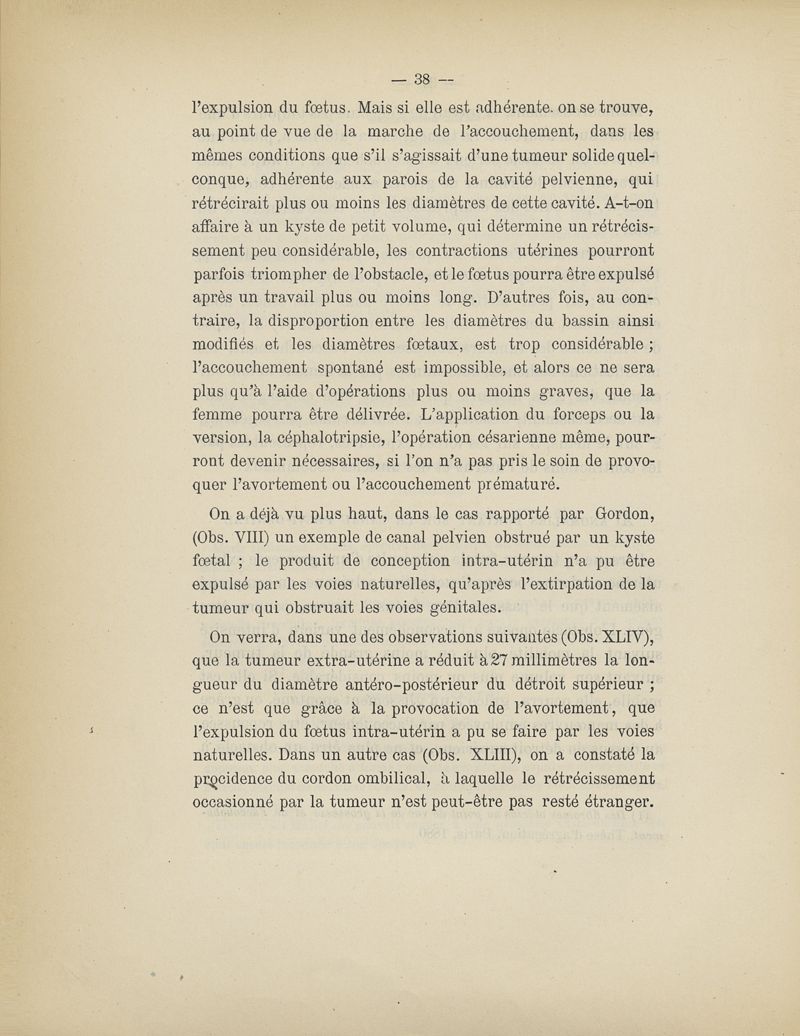 — 38 —

l'expulsion du fœtus. Mais si elle est adhérente. on se trouve, au point de vue de la marche de l'accouchement, dans les mêmes conditions que s'il s'agissait d'une tumeur solide quelconque, adhérente aux parois de la cavité pelvienne, qui rétrécirait plus ou moins les diamètres de cette cavité. A-t-on affaire à un kyste de petit volume, qui détermine un rétrécissement peu considérable, les contractions utérines pourront parfois triompher de l'obstacle, et le fœtus pourra être expulsé après un travail plus ou moins long. D'autres fois, au contraire, la disproportion entre les diamètres du bassin ainsi modifiés et les diamètres fœtaux, est trop considérable ; l'accouchement spontané est impossible, et alors ce ne sera plus qu'à l'aide d'opérations plus ou moins graves, que la femme pourra être délivrée. L'application du forceps ou la version, la céphalotripsie, l'opération césarienne même, pourront devenir nécessaires, si l'on n'a pas pris le soin de provoquer l'avortement ou l'accouchement prématuré.

On a déjà vu plus haut, dans le cas rapporté par Gordon, (Obs. VIII) un exemple de canal pelvien obstrué par un kyste fœtal ; le produit de conception intra-utérin n'a pu être expulsé par les voies naturelles, qu'après l'extirpation de la tumeur qui obstruait les voies génitales.

On verra, dans une des observations suivantes (Obs. XLIV), que la tumeur extra-utérine a réduit à 27 millimètres la longueur du diamètre antéro-postérieur du détroit supérieur ; ce n'est que grâce à la provocation de l'avortement, que l'expulsion du fœtus intra-utérin a pu se faire par les voies naturelles. Dans un autre cas (Obs. XLIII), on a constaté la procidence du cordon ombilical, à laquelle le rétrécissement occasionné par la tumeur n'est peut-être pas resté étranger.